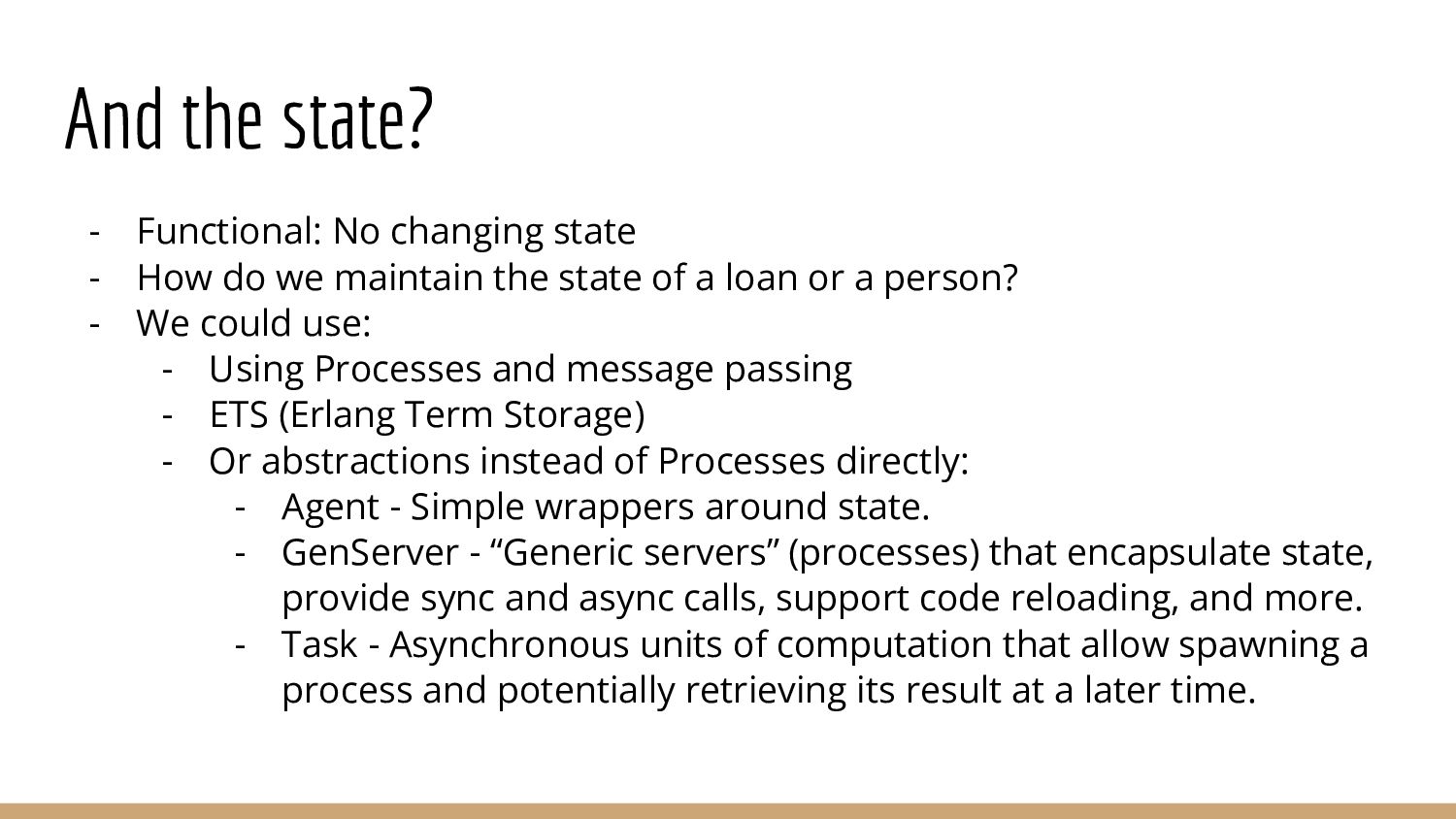 And the state?

- Functional: No changing state
- How do we maintain the state of a loan or a person?
- We could use:
 - Using Processes and message passing
 - ETS (Erlang Term Storage)
 - Or abstractions instead of Processes directly:
 - Agent - Simple wrappers around state.
 - GenServer - “Generic servers” (processes) that encapsulate state, provide sync and async calls, support code reloading, and more.
 - Task - Asynchronous units of computation that allow spawning a process and potentially retrieving its result at a later time.